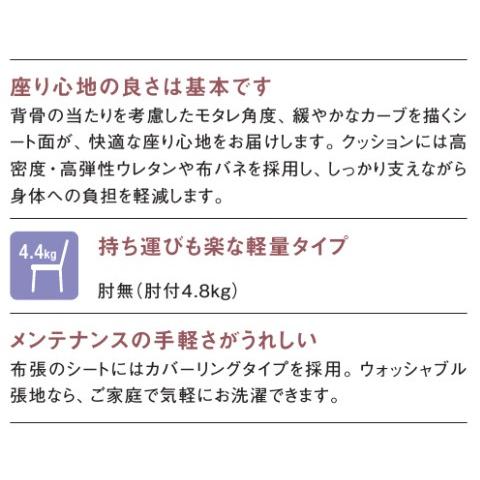 座り心地の良さは基本です
背骨の当たりを考慮したモタレ角度、緩やかなカーブを描くシート面が、快適な座り心地をお届けします。クッションには高密度・高弾性ウレタンや布バネを採用し、しっかり支えながら身体への負担を軽減します。

4.4kg

持ち運びも楽な軽量タイプ
肘無（肘付4.8kg）

メンテナンスの手軽さがうれしい
布張のシートにはカバーリングタイプを採用。ウォッシャブル張地なら、ご家庭で気軽にお洗濯できます。